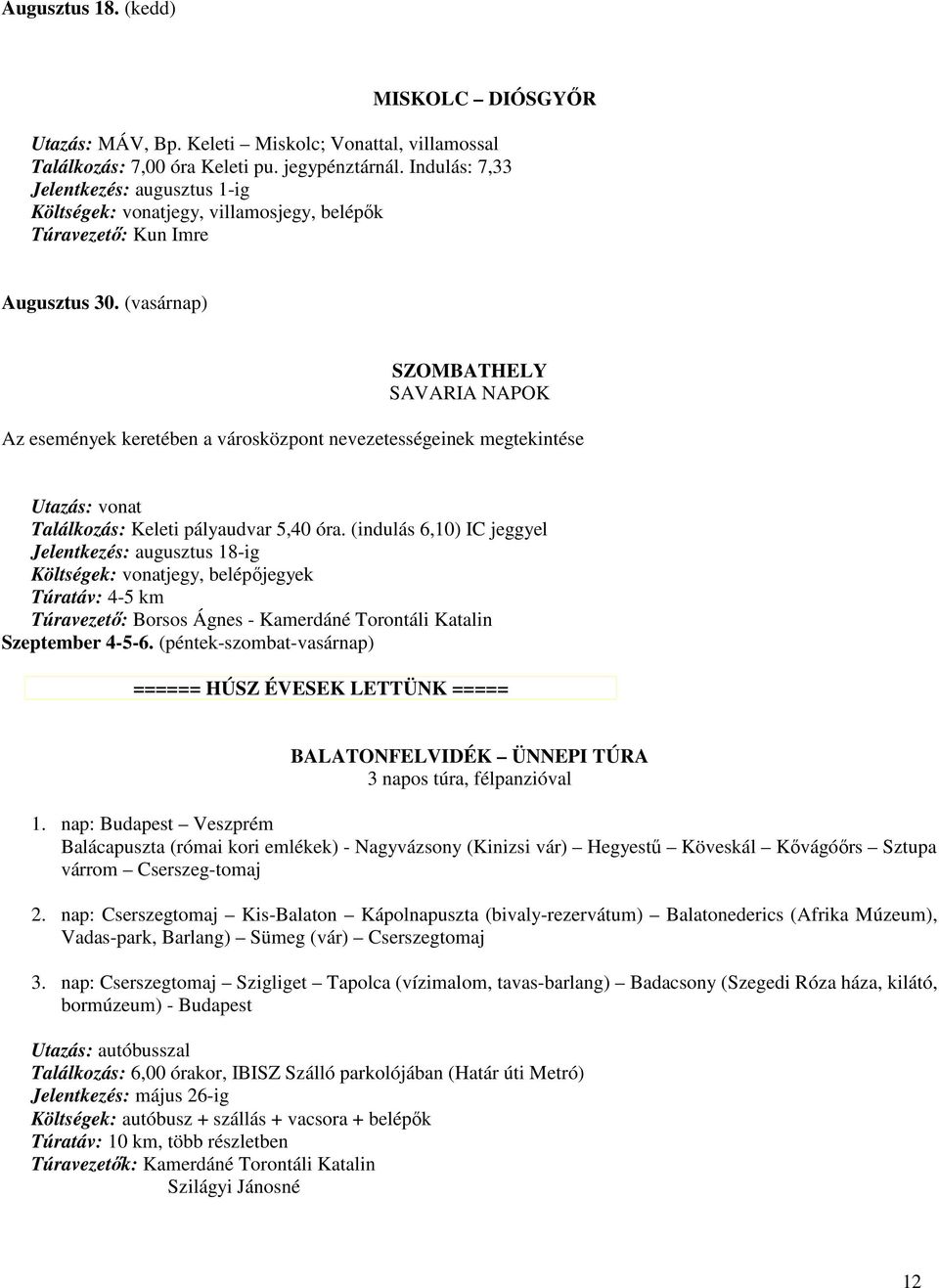 Augusztus 18. (kedd)

MISKOLC – DIÓSGYŐR

Utazás: MÁV, Bp. Keleti – Miskolc; Vonattal, villamossal
Találkozás: 7,00 óra Keleti pu. jegypénztárnál. Indulás: 7,33
Jelentkezés: augusztus 1-ig
Költségek: vonatjegy, villamosjegy, belépők
Túravezető: Kun Imre

Augusztus 30. (vasárnap)

SZOMBATHELY
SAVARIA NAPOK

Az események keretében a városközpont nevezetességeinek megtekintése

Utazás: vonat
Találkozás: Keleti pályaudvar 5,40 óra. (indulás 6,10) IC jeggyel
Jelentkezés: augusztus 18-ig
Költségek: vonatjegy, belépőjegyek
Túratáv: 4-5 km
Túravezető: Borsos Ágnes - Kamerdáné Torontáli Katalin
Szeptember 4-5-6. (péntek-szombat-vasárnap)

====== HÚSZ ÉVESEK LETTÜNK =====

BALATONFELVIDÉK – ÜNNEPI TÚRA
3 napos túra, félpanzióval

1. nap: Budapest – Veszprém
Balácapuszta (római kori emlékek) - Nagyvázsony (Kinizsi vár) – Hegyestű – Köveskál – Kővágóőrs – Sztupa várrom – Cserszeg-tomaj

2. nap: Cserszegtomaj – Kis-Balaton – Kápolnapuszta (bivaly-rezervátum) – Balatonederics (Afrika Múzeum), Vadas-park, Barlang) – Sümeg (vár) – Cserszegtomaj

3. nap: Cserszegtomaj – Szigliget – Tapolca (vízimalom, tavas-barlang) – Badacsony (Szegedi Róza háza, kilátó, bormúzeum) - Budapest

Utazás: autóbusszal
Találkozás: 6,00 órakor, IBISZ Szálló parkolójában (Határ úti Metró)
Jelentkezés: május 26-ig
Költségek: autóbusz + szállás + vacsora + belépők
Túratáv: 10 km, több részletben
Túravezetők: Kamerdáné Torontáli Katalin
Szilágyi Jánosné

12